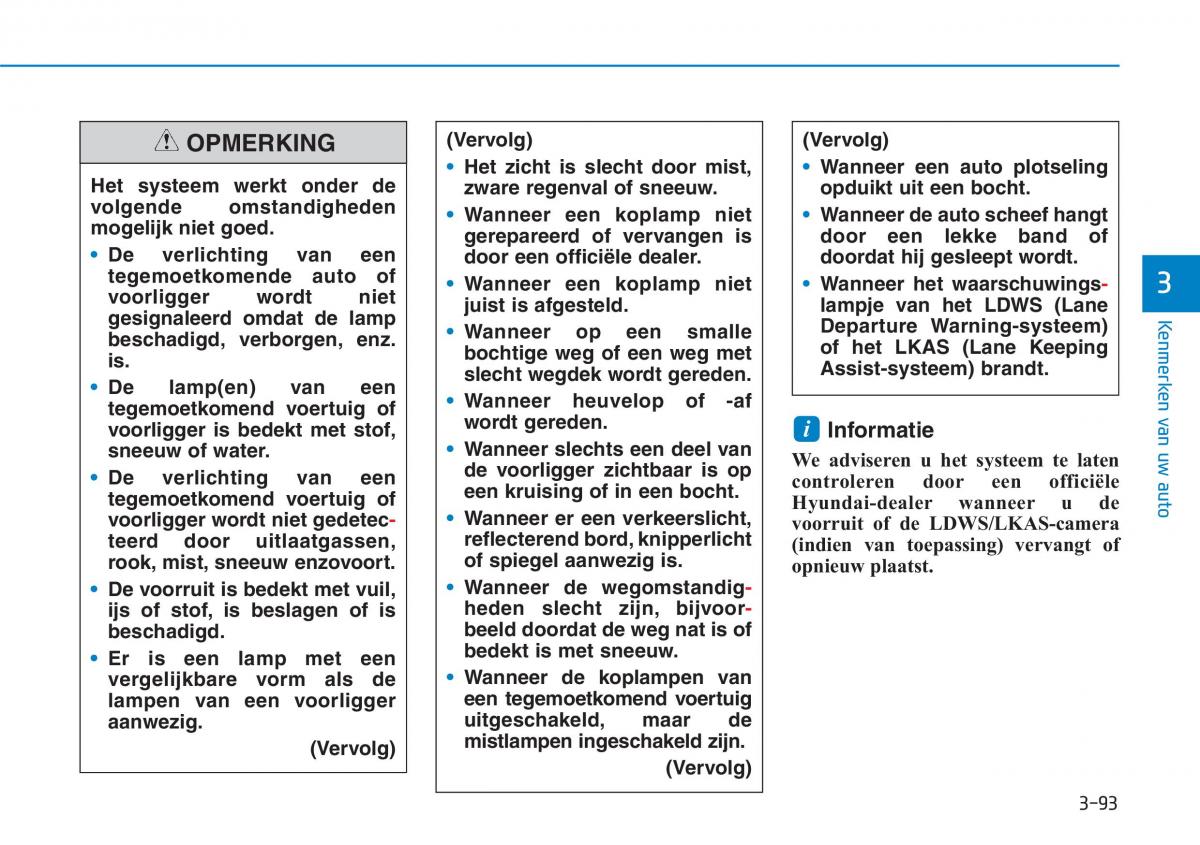 OPMERKING

Het systeem werkt onder de volgende omstandigheden mogelijk niet goed.

• De verlichting van een tegemoetkomende auto of voorligger wordt niet gesignaleerd omdat de lamp beschadigd, verborgen, enz. is.

• De lamp(en) van een tegemoetkomend voertuig of voorligger is bedekt met stof, sneeuw of water.

• De verlichting van een tegemoetkomend voertuig of voorligger wordt niet gedetecteerd door uitlaatgassen, rook, mist, sneeuw enzovoort.

• De voorruit is bedekt met vuil, ijs of stof, is beslagen of is beschadigd.

• Er is een lamp met een vergelijkbare vorm als de lampen van een voorligger aanwezig.

(Vervolg)

(Vervolg)

• Het zicht is slecht door mist, zware regenval of sneeuw.

• Wanneer een koplamp niet gerepareerd of vervangen is door een officiële dealer.

• Wanneer een koplamp niet juist is afgesteld.

• Wanneer op een smalle bochtige weg of een weg met slecht wegdek wordt gereden.

• Wanneer heuvelop of -af wordt gereden.

• Wanneer slechts een deel van de voorligger zichtbaar is op een kruising of in een bocht.

• Wanneer er een verkeerslicht, reflecterend bord, knipperlicht of spiegel aanwezig is.

• Wanneer de wegomstandigheden slecht zijn, bijvoorbeeld doordat de weg nat is of bedekt is met sneeuw.

• Wanneer de koplampen van een tegemoetkomend voertuig uitgeschakeld, maar de mistlampen ingeschakeld zijn.

(Vervolg)

(Vervolg)

• Wanneer een auto plotseling opduikt uit een bocht.

• Wanneer de auto scheef hangt door een lekke band of doordat hij gesleept wordt.

• Wanneer het waarschuwingslampje van het LDWS (Lane Departure Warning-systeem) of het LKAS (Lane Keeping Assist-systeem) brandt.

i Informatie

We adviseren u het systeem te laten controleren door een officiële Hyundai-dealer wanneer u de voorruit of de LDWS/LKAS-camera (indien van toepassing) vervangt of opnieuw plaatst.

3

Kenmerken van uw auto

3-93